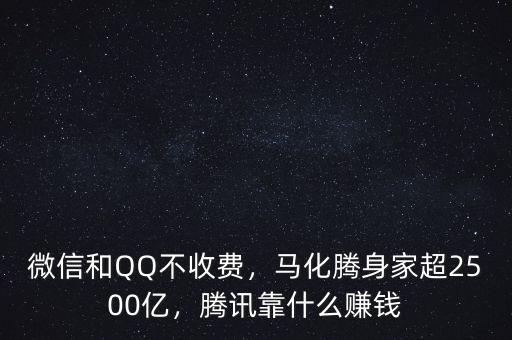 微信和QQ不收费，马化腾身家超2500亿，腾讯靠什么赚钱